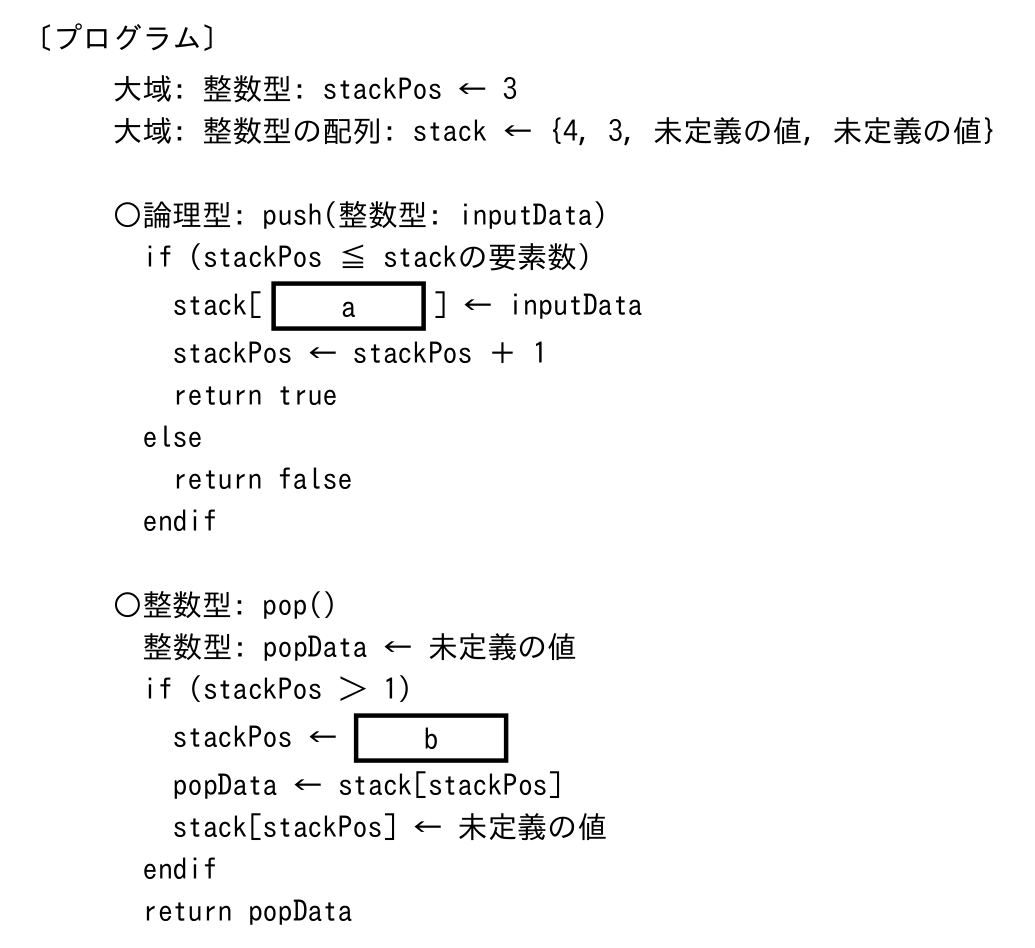 〔プログラム〕

大域: 整数型: stackPos ← 3
大域: 整数型の配列: stack ← {4, 3, 未定義の値, 未定義の値}

○論理型: push(整数型: inputData)
if (stackPos ≦ stackの要素数)
stack[ a ] ← inputData
stackPos ← stackPos + 1
return true
else
return false
endif

○整数型: pop()
整数型: popData ← 未定義の値
if (stackPos > 1)
stackPos ← b
popData ← stack[stackPos]
stack[stackPos] ← 未定義の値
endif
return popData